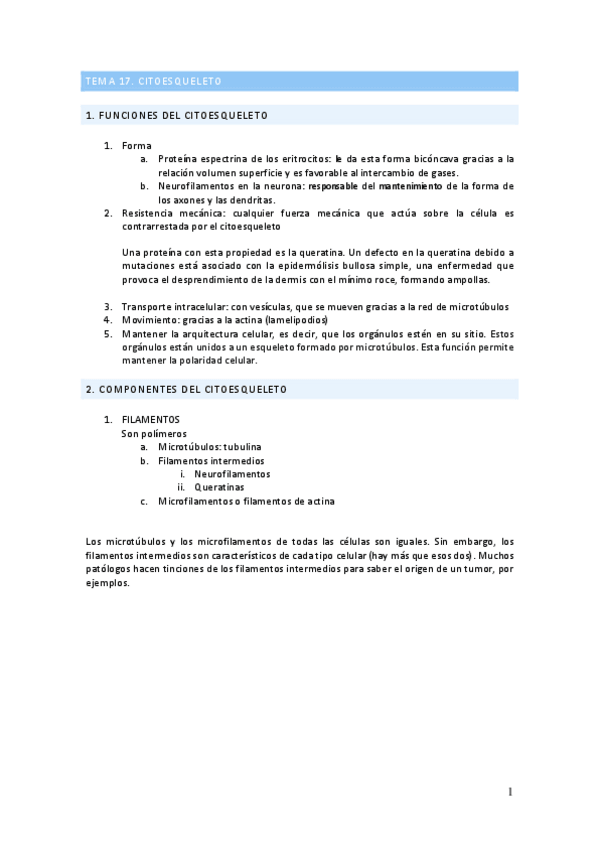 TEMA 17. CITOESQUELETO

1. FUNCIONES DEL CITOESQUELETO

1. Forma
   a. Proteína espectrina de los eritrocitos: le da esta forma bicóncava gracias a la relación volumen superficie y es favorable al intercambio de gases.
   b. Neurofilamentos en la neurona: responsable del mantenimiento de la forma de los axones y las dendritas.
2. Resistencia mecánica: cualquier fuerza mecánica que actúa sobre la célula es contrarrestada por el citoesqueleto

Una proteína con esta propiedad es la queratina. Un defecto en la queratina debido a mutaciones está asociado con la epidermólisis bullosa simple, una enfermedad que provoca el desprendimiento de la dermis con el mínimo roce, formando ampollas.

3. Transporte intracelular: con vesículas, que se mueven gracias a la red de microtúbulos
4. Movimiento: gracias a la actina (lamelipodios)
5. Mantener la arquitectura celular, es decir, que los orgánulos estén en su sitio. Estos orgánulos están unidos a un esqueleto formado por microtúbulos. Esta función permite mantener la polaridad celular.

2. COMPONENTES DEL CITOESQUELETO

1. FILAMENTOS
Son polímeros
   a. Microtúbulos: tubulina
   b. Filamentos intermedios
      i. Neurofilamentos
      ii. Queratinas
   c. Microfilamentos o filamentos de actina

Los microtúbulos y los microfilamentos de todas las células son iguales. Sin embargo, los filamentos intermedios son característicos de cada tipo celular (hay más que esos dos). Muchos patólogos hacen tinciones de los filamentos intermedios para saber el origen de un tumor, por ejemplos.

1